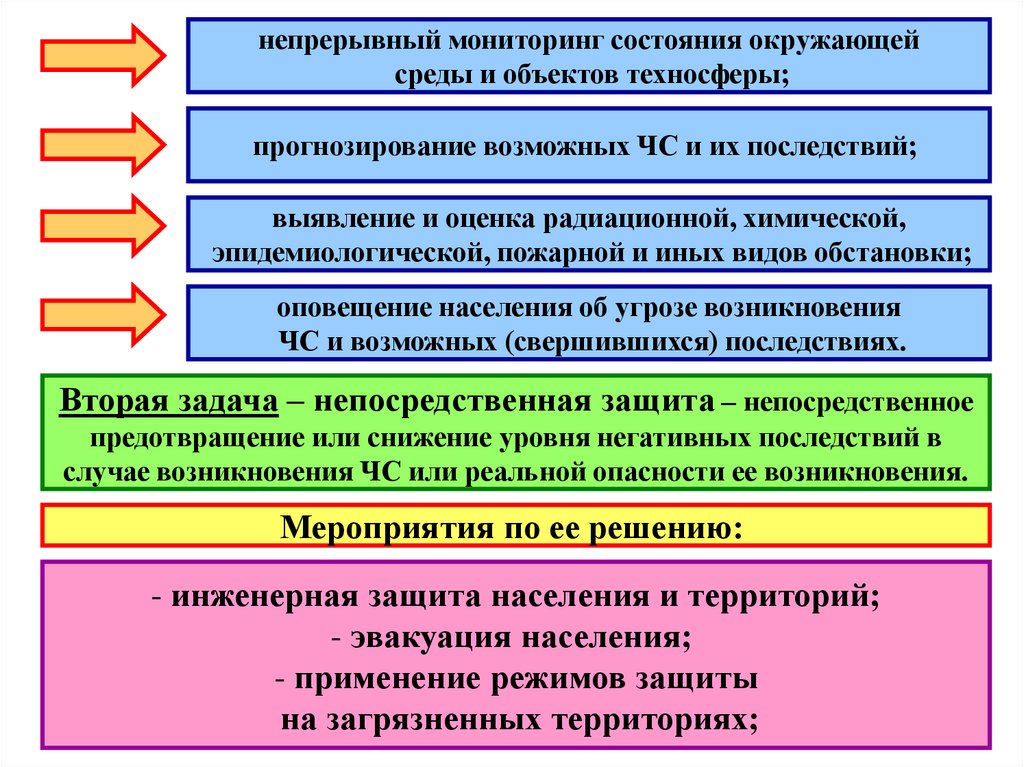 непрерывный мониторинг состояния окружающей среды и объектов техносферы;

прогнозирование возможных ЧС и их последствий;

выявление и оценка радиационной, химической, эпидемиологической, пожарной и иных видов обстановки;

оповещение населения об угрозе возникновения ЧС и возможных (свершившихся) последствиях.

Вторая задача – непосредственная защита – непосредственное предотвращение или снижение уровня негативных последствий в случае возникновения ЧС или реальной опасности ее возникновения.

Мероприятия по ее решению:

- инженерная защита населения и территорий;
- эвакуация населения;
- применение режимов защиты на загрязненных территориях;